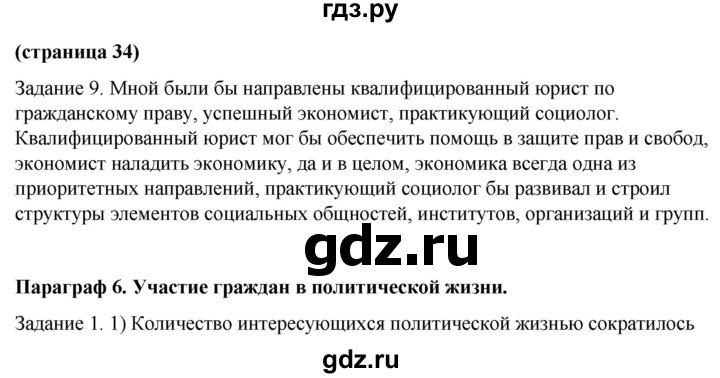 гдз.ру

(страница 34)

Задание 9. Мной были бы направлены квалифицированный юрист по гражданскому праву, успешный экономист, практикующий социолог. Квалифицированный юрист мог бы обеспечить помощь в защите прав и свобод, экономист наладить экономику, да и в целом, экономика всегда одна из приоритетных направлений, практикующий социолог бы развивал и строил структуры элементов социальных общностей, институтов, организаций и групп.

gdz.ru

Параграф 6. Участие граждан в политической жизни.

Задание 1. 1) Количество интересующихся политической жизнью сократилось

gdz.ru